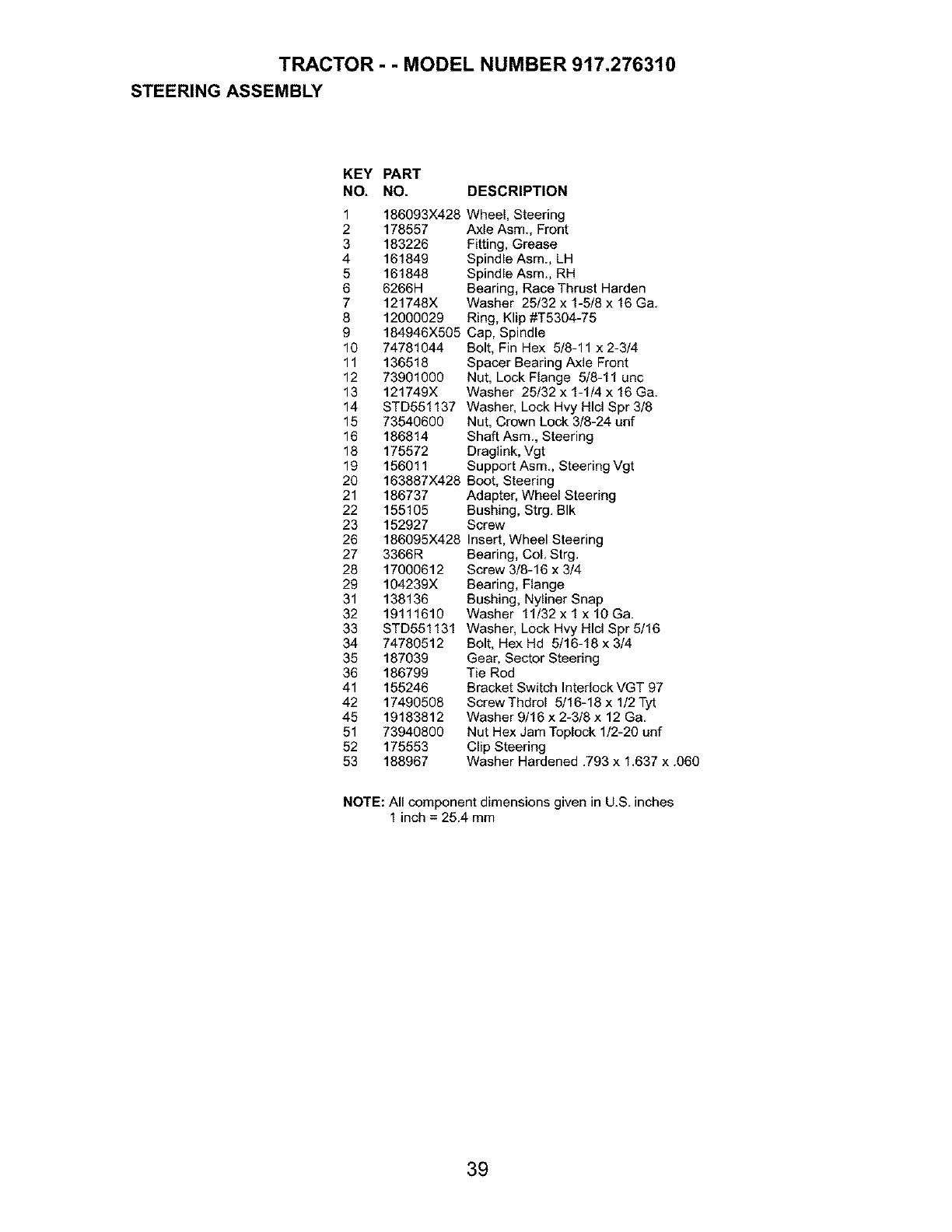 TRACTOR - - MODEL NUMBER 917.276310
STEERING ASSEMBLY

| KEY NO. | PART NO. | DESCRIPTION |
|---|---|---|
| 1 | 186093X428 | Wheel, Steering |
| 2 | 178557 | Axle Asm., Front |
| 3 | 183226 | Fitting, Grease |
| 4 | 161849 | Spindle Asm., LH |
| 5 | 161848 | Spindle Asm., RH |
| 6 | 6266H | Bearing, Race Thrust Harden |
| 7 | 121748X | Washer 25/32 x 1-5/8 x 16 Ga. |
| 8 | 12000029 | Ring, Klip #T5304-75 |
| 9 | 184946X505 | Cap, Spindle |
| 10 | 74781044 | Bolt, Fin Hex 5/8-11 x 2-3/4 |
| 11 | 136518 | Spacer Bearing Axle Front |
| 12 | 73901000 | Nut, Lock Flange 5/8-11 unc |
| 13 | 121749X | Washer 25/32 x 1-1/4 x 16 Ga. |
| 14 | STD551137 | Washer, Lock Hvy Hlcl Spr 3/8 |
| 15 | 73540600 | Nut, Crown Lock 3/8-24 unf |
| 16 | 186814 | Shaft Asm., Steering |
| 18 | 175572 | Draglink, Vgt |
| 19 | 156011 | Support Asm., Steering Vgt |
| 20 | 163887X428 | Boot, Steering |
| 21 | 186737 | Adapter, Wheel Steering |
| 22 | 155105 | Bushing, Strg. Blk |
| 23 | 152927 | Screw |
| 26 | 186095X428 | Insert, Wheel Steering |
| 27 | 3366R | Bearing, Col. Strg. |
| 28 | 17000612 | Screw 3/8-16 x 3/4 |
| 29 | 104239X | Bearing, Flange |
| 31 | 138136 | Bushing, Nyliner Snap |
| 32 | 19111610 | Washer 11/32 x 1 x 10 Ga. |
| 33 | STD551131 | Washer, Lock Hvy Hlcl Spr 5/16 |
| 34 | 74780512 | Bolt, Hex Hd 5/16-18 x 3/4 |
| 35 | 187039 | Gear, Sector Steering |
| 36 | 186799 | Tie Rod |
| 41 | 155246 | Bracket Switch Interlock VGT 97 |
| 42 | 17490508 | Screw Thdrol 5/16-18 x 1/2 Tyt |
| 45 | 19183812 | Washer 9/16 x 2-3/8 x 12 Ga. |
| 51 | 73940800 | Nut Hex Jam Toplock 1/2-20 unf |
| 52 | 175553 | Clip Steering |
| 53 | 188967 | Washer Hardened .793 x 1.637 x .060 |

NOTE: All component dimensions given in U.S. inches
1 inch = 25.4 mm

39